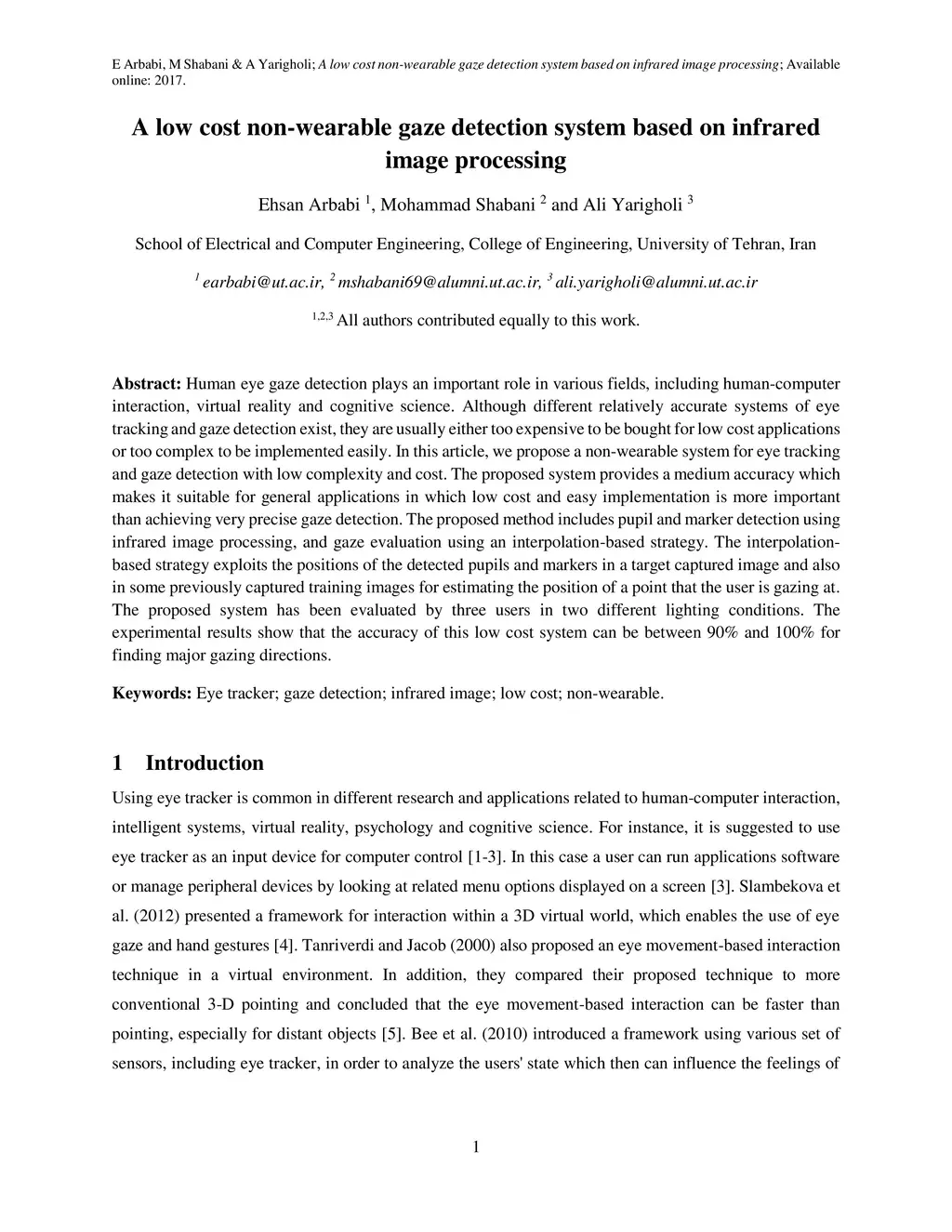 E Arbabi, M Shabani & A Yarigholi; A low cost non-wearable gaze detection system based on infrared image processing; Available online: 2017.

A low cost non-wearable gaze detection system based on infrared image processing

Ehsan Arbabi $^1$, Mohammad Shabani $^2$ and Ali Yarigholi $^3$

School of Electrical and Computer Engineering, College of Engineering, University of Tehran, Iran

$^1$ earbabi@ut.ac.ir, $^2$ mshabani69@alumni.ut.ac.ir, $^3$ ali.yarigholi@alumni.ut.ac.ir

$^{1,2,3}$ All authors contributed equally to this work.

Abstract: Human eye gaze detection plays an important role in various fields, including human-computer interaction, virtual reality and cognitive science. Although different relatively accurate systems of eye tracking and gaze detection exist, they are usually either too expensive to be bought for low cost applications or too complex to be implemented easily. In this article, we propose a non-wearable system for eye tracking and gaze detection with low complexity and cost. The proposed system provides a medium accuracy which makes it suitable for general applications in which low cost and easy implementation is more important than achieving very precise gaze detection. The proposed method includes pupil and marker detection using infrared image processing, and gaze evaluation using an interpolation-based strategy. The interpolation-based strategy exploits the positions of the detected pupils and markers in a target captured image and also in some previously captured training images for estimating the position of a point that the user is gazing at. The proposed system has been evaluated by three users in two different lighting conditions. The experimental results show that the accuracy of this low cost system can be between 90% and 100% for finding major gazing directions.

Keywords: Eye tracker; gaze detection; infrared image; low cost; non-wearable.

1 Introduction

Using eye tracker is common in different research and applications related to human-computer interaction, intelligent systems, virtual reality, psychology and cognitive science. For instance, it is suggested to use eye tracker as an input device for computer control [1-3]. In this case a user can run applications software or manage peripheral devices by looking at related menu options displayed on a screen [3]. Slambekova et al. (2012) presented a framework for interaction within a 3D virtual world, which enables the use of eye gaze and hand gestures [4]. Tanriverdi and Jacob (2000) also proposed an eye movement-based interaction technique in a virtual environment. In addition, they compared their proposed technique to more conventional 3-D pointing and concluded that the eye movement-based interaction can be faster than pointing, especially for distant objects [5]. Bee et al. (2010) introduced a framework using various set of sensors, including eye tracker, in order to analyze the users' state which then can influence the feelings of

1